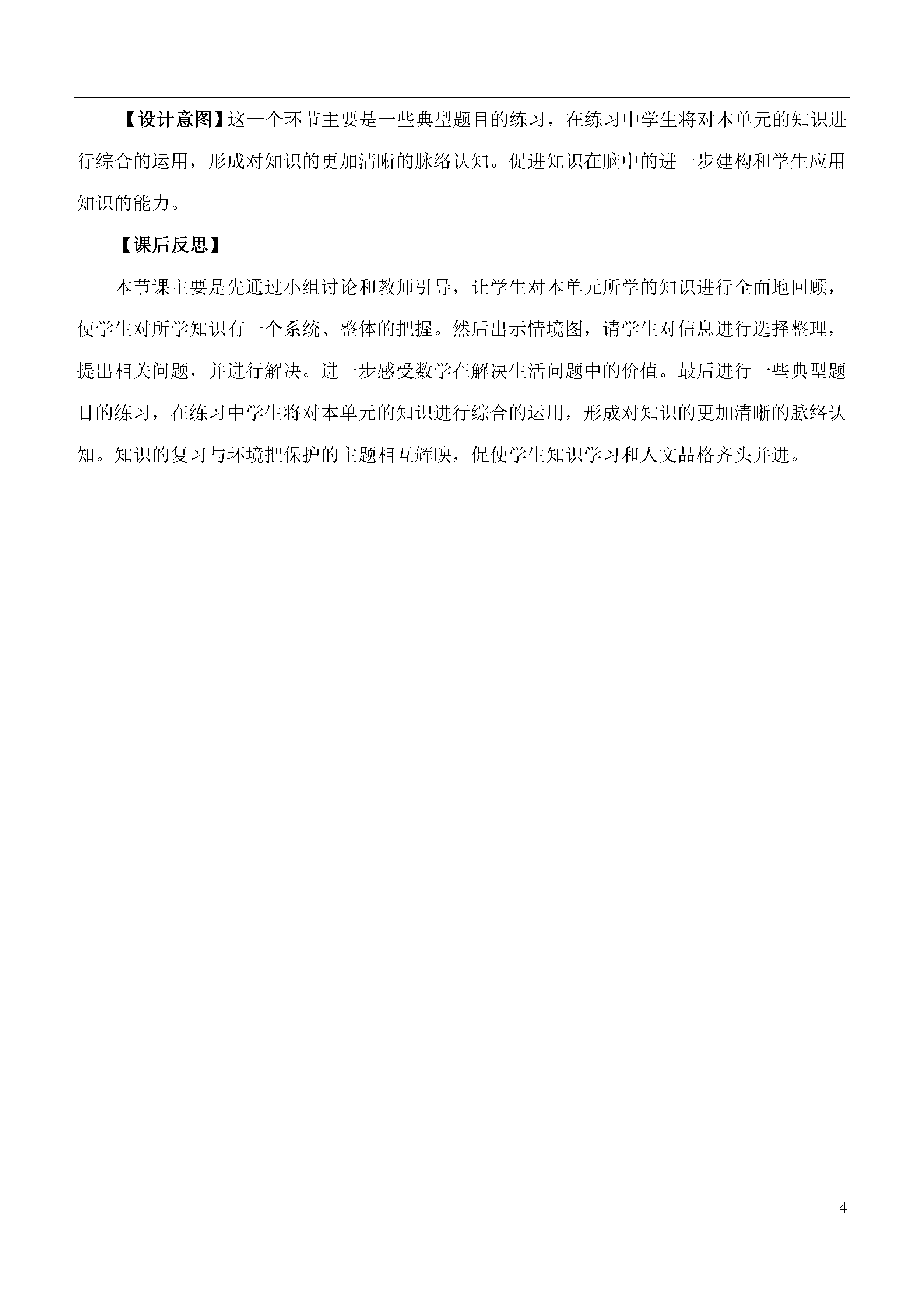 【设计意图】这一个环节主要是一些典型题目的练习，在练习中学生将对本单元的知识进行综合的运用，形成对知识的更加清晰的脉络认知。促进知识在脑中的进一步建构和学生应用知识的能力。

【课后反思】

本节课主要是先通过小组讨论和教师引导，让学生对本单元所学的知识进行全面地回顾，使学生对所学知识有一个系统、整体的把握。然后出示情境图，请学生对信息进行选择整理，提出相关问题，并进行解决。进一步感受数学在解决生活问题中的价值。最后进行一些典型题目的练习，在练习中学生将对本单元的知识进行综合的运用，形成对知识的更加清晰的脉络认知。知识的复习与环境把保护的主题相互辉映，促使学生知识学习和人文品格齐头并进。

4